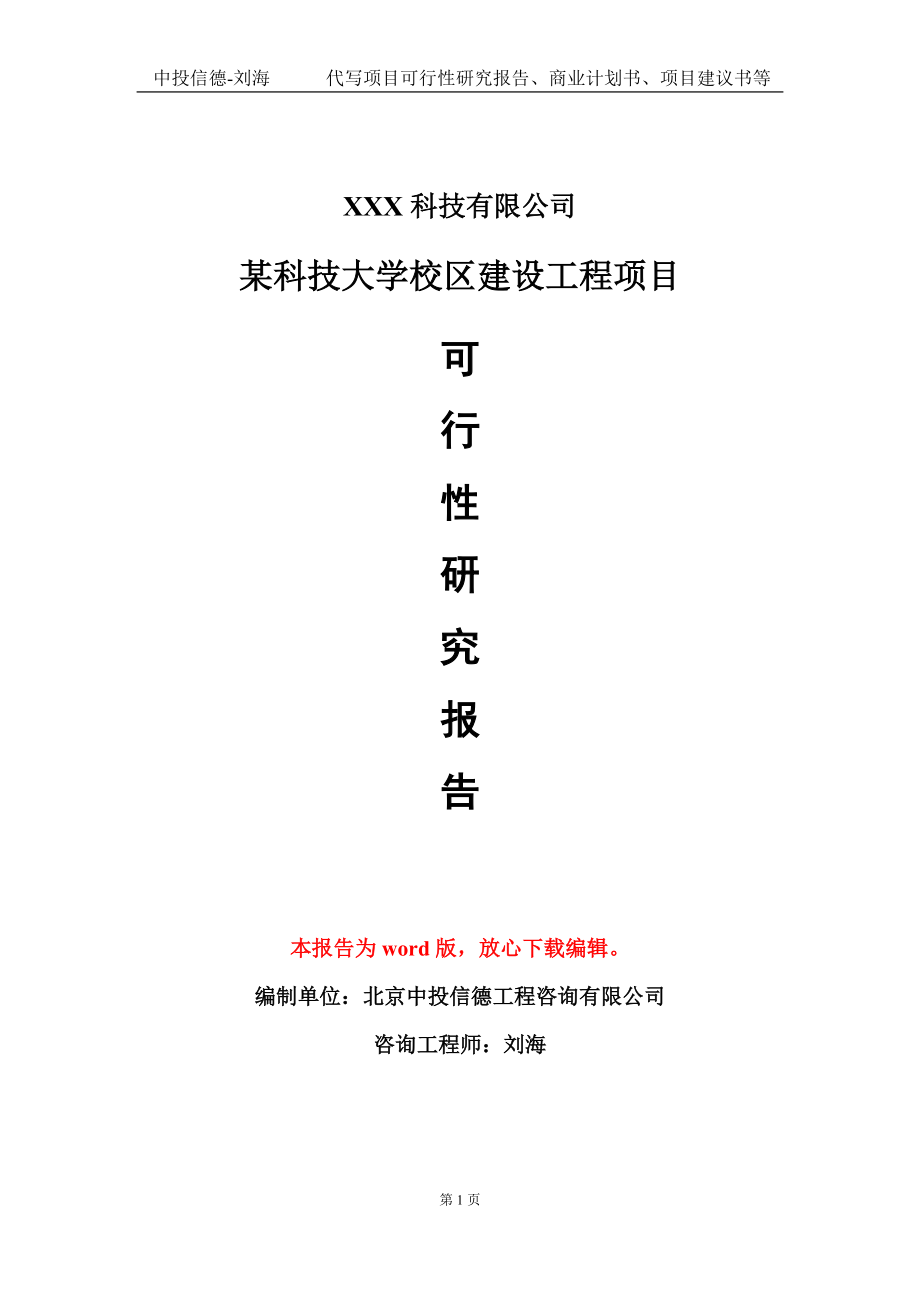 中投信德-刘海　　代写项目可行性研究报告、商业计划书、项目建议书等

XXX 科技有限公司

某科技大学校区建设工程项目

可

行

性

研

究

报

告

本报告为 word 版，放心下载编辑。

编制单位：北京中投信德工程咨询有限公司

咨询工程师：刘海

第 1 页